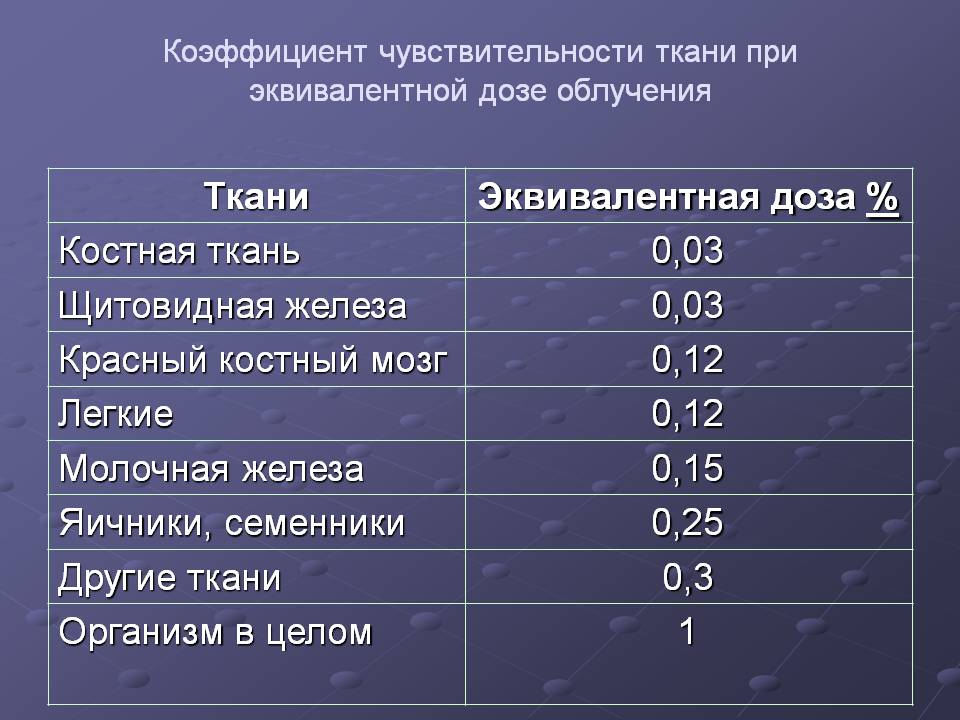 Коэффициент чувствительности ткани при эквивалентной дозе облучения

| Ткани | Эквивалентная доза % |
|---|---|
| Костная ткань | 0,03 |
| Щитовидная железа | 0,03 |
| Красный костный мозг | 0,12 |
| Легкие | 0,12 |
| Молочная железа | 0,15 |
| Яичники, семенники | 0,25 |
| Другие ткани | 0,3 |
| Организм в целом | 1 |